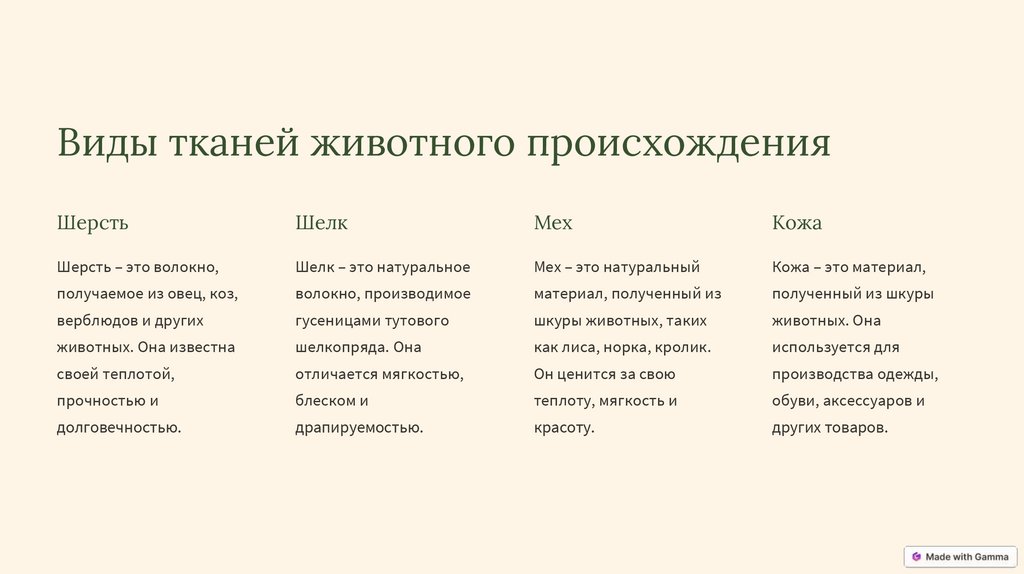 Виды тканей животного происхождения

Шерсть

Шерсть – это волокно, получаемое из овец, коз, верблюдов и других животных. Она известна своей теплотой, прочностью и долговечностью.

Шелк

Шелк – это натуральное волокно, производимое гусеницами тутового шелкопряда. Она отличается мягкостью, блеском и драпируемостью.

Мех

Мех – это натуральный материал, полученный из шкуры животных, таких как лиса, норка, кролик. Он ценится за свою теплоту, мягкость и красоту.

Кожа

Кожа – это материал, полученный из шкуры животных. Она используется для производства одежды, обуви, аксессуаров и других товаров.

Made with Gamma